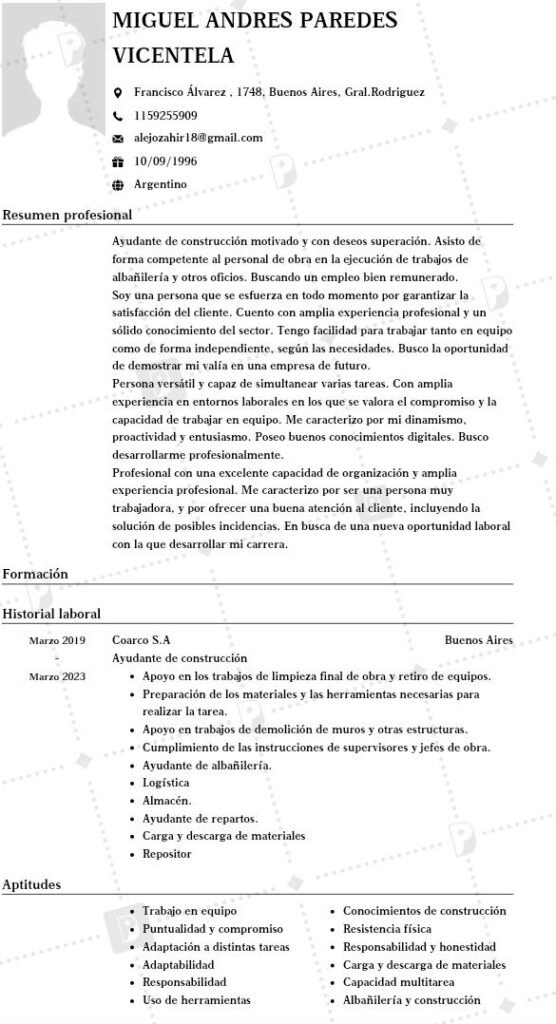 MIGUEL ANDRES PAREDES VICENTELA

Francisco Álvarez , 1748, Buenos Aires, Gral.Rodriguez

1159255909

alejozahir18@gmail.com

10/09/1996

Argentino

Resumen profesional

Ayudante de construcción motivado y con deseos superación. Asisto de forma competente al personal de obra en la ejecución de trabajos de albañilería y otros oficios. Buscando un empleo bien remunerado.
Soy una persona que se esfuerza en todo momento por garantizar la satisfacción del cliente. Cuento con amplia experiencia profesional y un sólido conocimiento del sector. Tengo facilidad para trabajar tanto en equipo como de forma independiente, según las necesidades. Busco la oportunidad de demostrar mi valía en una empresa de futuro.
Persona versátil y capaz de simultanear varias tareas. Con amplia experiencia en entornos laborales en los que se valora el compromiso y la capacidad de trabajar en equipo. Me caracterizo por mi dinamismo, proactividad y entusiasmo. Poseo buenos conocimientos digitales. Busco desarrollarme profesionalmente.
Profesional con una excelente capacidad de organización y amplia experiencia profesional. Me caracterizo por ser una persona muy trabajadora, y por ofrecer una buena atención al cliente, incluyendo la solución de posibles incidencias. En busca de una nueva oportunidad laboral con la que desarrollar mi carrera.

Formación

Historial laboral

Marzo 2019
-
Marzo 2023

Coarco S.A
Buenos Aires
Ayudante de construcción
• Apoyo en los trabajos de limpieza final de obra y retiro de equipos.
• Preparación de los materiales y las herramientas necesarias para realizar la tarea.
• Apoyo en trabajos de demolición de muros y otras estructuras.
• Cumplimiento de las instrucciones de supervisores y jefes de obra.
• Ayudante de albañilería.
• Logística
• Almacén.
• Ayudante de repartos.
• Carga y descarga de materiales
• Repositor

Aptitudes

• Trabajo en equipo
• Puntualidad y compromiso
• Adaptación a distintas tareas
• Adaptabilidad
• Responsabilidad
• Uso de herramientas

• Conocimientos de construcción
• Resistencia física
• Responsabilidad y honestidad
• Carga y descarga de materiales
• Capacidad multitarea
• Albañilería y construcción